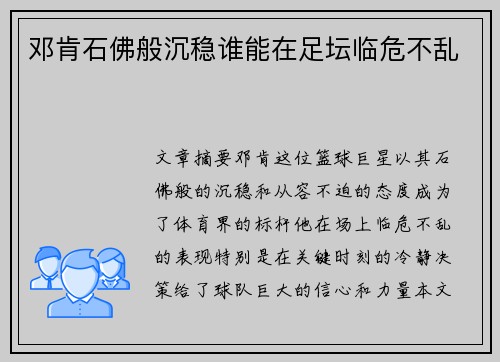 邓肯石佛般沉稳谁能在足坛临危不乱

文章摘要邓肯这位篮球巨星以其石佛般的沉稳和从容不迫的态度成为了体育界的标杆他在场上临危不乱的表现特别是在关键时刻的冷静决策给了球队巨大的信心和力量本文